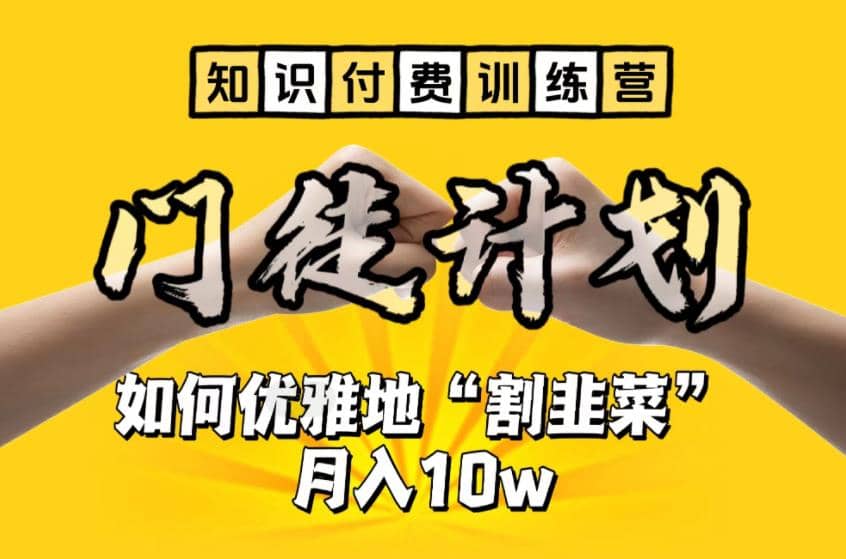 知识付费训练营

门徒计划

如何优雅地“割韭菜”
月入10w